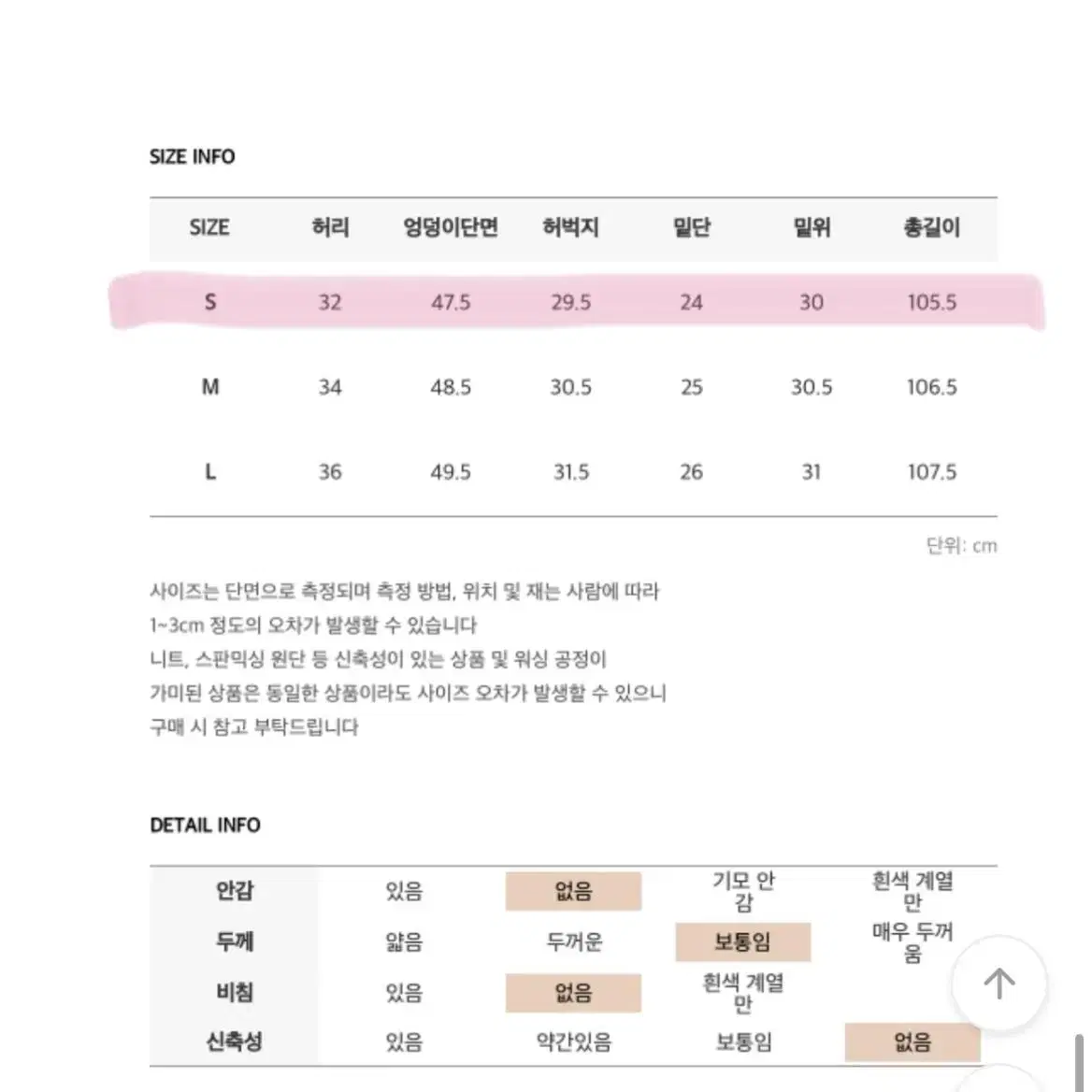 SIZE INFO

| SIZE | 허리 | 엉덩이단면 | 허벅지 | 밑단 | 밑위 | 총길이 |
|---|---|---|---|---|---|---|
| S | 32 | 47.5 | 29.5 | 24 | 30 | 105.5 |
| M | 34 | 48.5 | 30.5 | 25 | 30.5 | 106.5 |
| L | 36 | 49.5 | 31.5 | 26 | 31 | 107.5 |

단위: cm

사이즈는 단면으로 측정되며 측정 방법, 위치 및 재는 사람에 따라 1~3cm 정도의 오차가 발생할 수 있습니다
니트, 스판믹싱 원단 등 신축성이 있는 상품 및 워싱 공정이 가미된 상품은 동일한 상품이라도 사이즈 오차가 발생할 수 있으니 구매 시 참고 부탁드립니다

DETAIL INFO

| 안감 | 있음 | 없음 | 기모 안감 | 흰색 계열만 |
|---|---|---|---|---|
| 두께 | 얇음 | 두꺼운 | 보통임 | 매우 두꺼움 |
| 비침 | 있음 | 없음 | 흰색 계열만 | |
| 신축성 | 있음 | 약간있음 | 보통임 | 없음 |